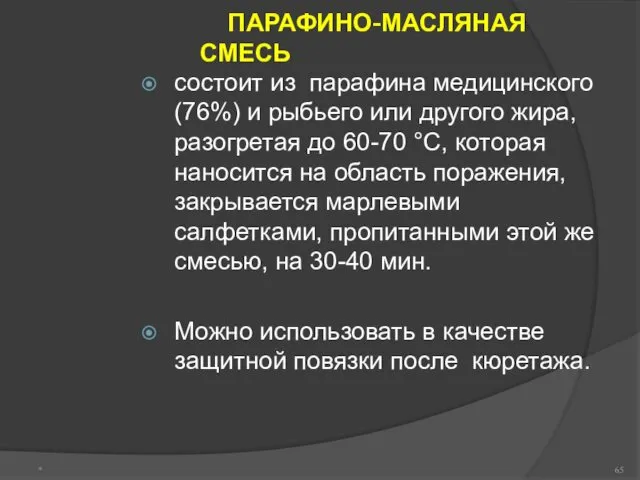 ПАРАФИНО-МАСЛЯНАЯ СМЕСЬ

состоит из парафина медицинского (76%) и рыбьего или другого жира, разогретая до 60-70 °С, которая наносится на область поражения, закрывается марлевыми салфетками, пропитанными этой же смесью, на 30-40 мин.

Можно использовать в качестве защитной повязки после кюретажа.

*

65